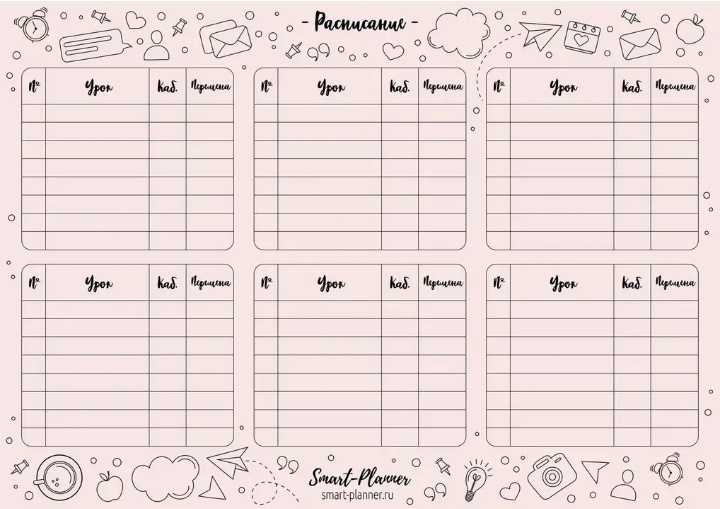 - Расписание -

| № | Урок | Каб. | Перемена |
|---|---|---|---|
| | | | |
| | | | |
| | | | |
| | | | |
| | | | |
| | | | |
| | | | |
| | | | |

| № | Урок | Каб. | Перемена |
|---|---|---|---|
| | | | |
| | | | |
| | | | |
| | | | |
| | | | |
| | | | |
| | | | |
| | | | |

| № | Урок | Каб. | Перемена |
|---|---|---|---|
| | | | |
| | | | |
| | | | |
| | | | |
| | | | |
| | | | |
| | | | |
| | | | |

| № | Урок | Каб. | Перемена |
|---|---|---|---|
| | | | |
| | | | |
| | | | |
| | | | |
| | | | |
| | | | |
| | | | |
| | | | |

| № | Урок | Каб. | Перемена |
|---|---|---|---|
| | | | |
| | | | |
| | | | |
| | | | |
| | | | |
| | | | |
| | | | |
| | | | |

| № | Урок | Каб. | Перемена |
|---|---|---|---|
| | | | |
| | | | |
| | | | |
| | | | |
| | | | |
| | | | |
| | | | |
| | | | |

Smart-Planner
smart-planner.ru